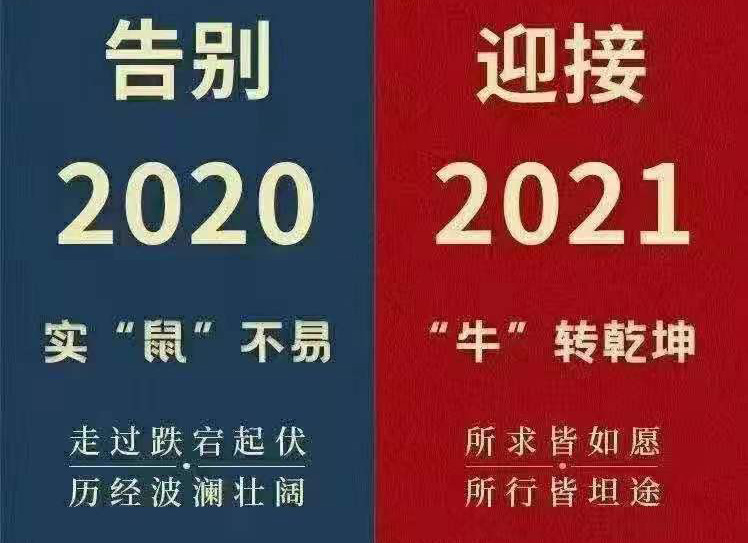 告别

2020

实“鼠”不易

走过跌宕起伏

历经波澜壮阔

迎接

2021

“牛”转乾坤

所求皆如愿

所行皆坦途